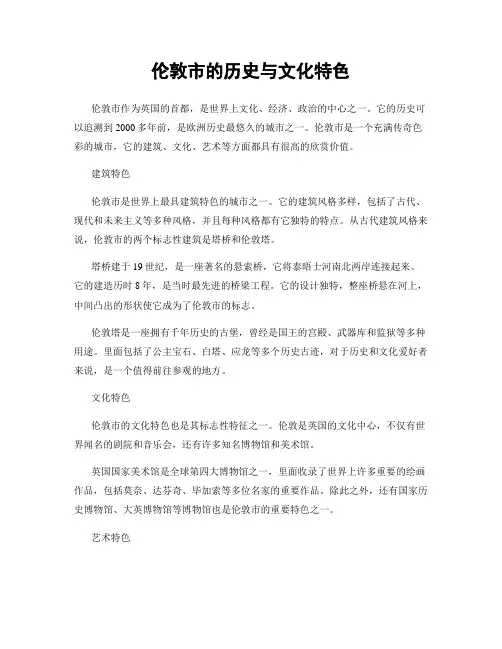 伦敦市的历史与文化特色

伦敦市作为英国的首都，是世界上文化、经济、政治的中心之一。它的历史可以追溯到2000多年前，是欧洲历史最悠久的城市之一。伦敦市是一个充满传奇色彩的城市，它的建筑、文化、艺术等方面都具有很高的欣赏价值。

建筑特色

伦敦市是世界上最具建筑特色的城市之一。它的建筑风格多样，包括了古代、现代和未来主义等多种风格，并且每种风格都有它独特的特点。从古代建筑风格来说，伦敦市的两个标志性建筑是塔桥和伦敦塔。

塔桥建于19世纪，是一座著名的悬索桥，它将泰晤士河南北两岸连接起来。它的建造历时8年，是当时最先进的桥梁工程。它的设计独特，整座桥悬在河上，中间凸出的形状使它成为了伦敦市的标志。

伦敦塔是一座拥有千年历史的古堡，曾经是国王的宫殿、武器库和监狱等多种用途。里面包括了公主宝石、白塔、应龙等多个历史古迹，对于历史和文化爱好者来说，是一个值得前往参观的地方。

文化特色

伦敦市的文化特色也是其标志性特征之一。伦敦是英国的文化中心，不仅有世界闻名的剧院和音乐会，还有许多知名博物馆和美术馆。

英国国家美术馆是全球第四大博物馆之一，里面收录了世界上许多重要的绘画作品，包括莫奈、达芬奇、毕加索等多位名家的重要作品。除此之外，还有国家历史博物馆、大英博物馆等博物馆也是伦敦市的重要特色之一。

艺术特色